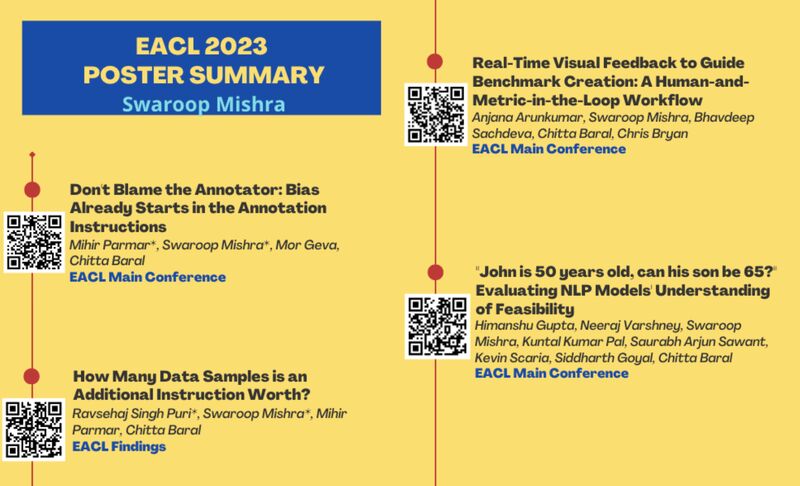 EACL 2023
POSTER SUMMARY
Swaroop Mishra

Don't Blame the Annotator: Bias Already Starts in the Annotation Instructions
Mihir Parmar*, Swaroop Mishra*, Mor Geva, Chitta Baral
EACL Main Conference

How Many Data Samples is an Additional Instruction Worth?
Ravsehaj Singh Puri*, Swaroop Mishra*, Mihir Parmar, Chitta Baral
EACL Findings

Real-Time Visual Feedback to Guide Benchmark Creation: A Human-and-Metric-in-the-Loop Workflow
Anjana Arunkumar, Swaroop Mishra, Bhavdeep Sachdeva, Chitta Baral, Chris Bryan
EACL Main Conference

"John is 50 years old, can his son be 65?" Evaluating NLP Models' Understanding of Feasibility
Himanshu Gupta, Neeraj Varshney, Swaroop Mishra, Kuntal Kumar Pal, Saurabh Arjun Sawant, Kevin Scaria, Siddharth Goyal, Chitta Baral
EACL Main Conference